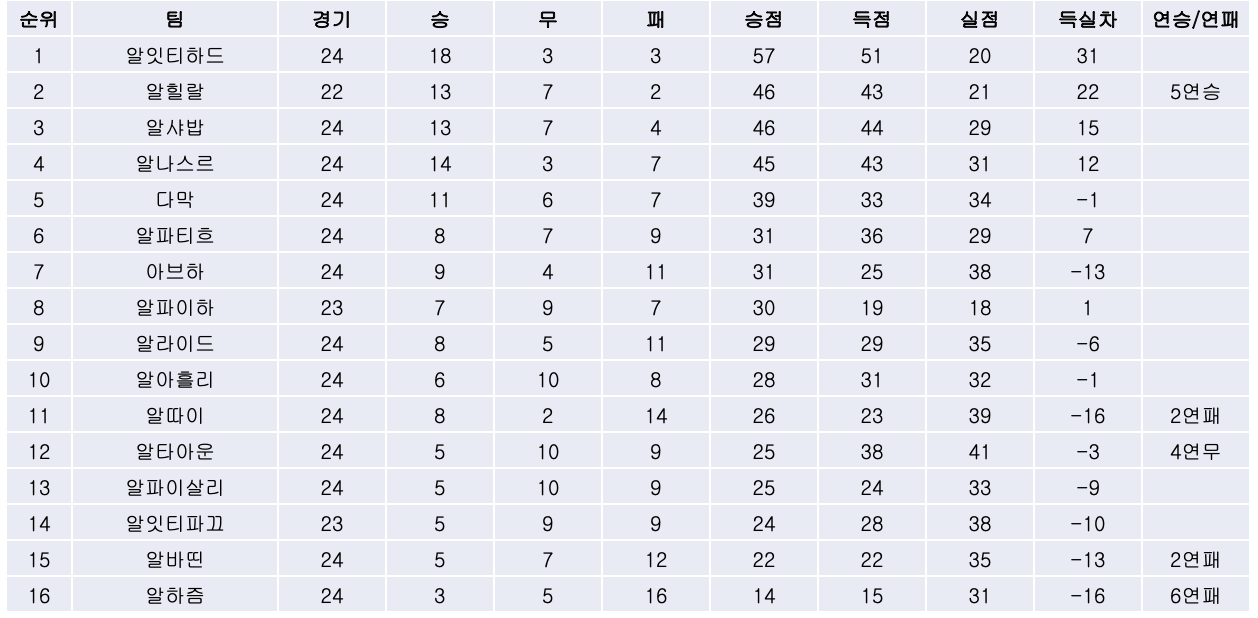 | 순위 | 팀 | 경기 | 승 | 무 | 패 | 승점 | 득점 | 실점 | 득실차 | 연승/연패 |
|---|---|---|---|---|---|---|---|---|---|---|
| 1 | 알잇티하드 | 24 | 18 | 3 | 3 | 57 | 51 | 20 | 31 | |
| 2 | 알힐랄 | 22 | 13 | 7 | 2 | 46 | 43 | 21 | 22 | 5연승 |
| 3 | 알샤밥 | 24 | 13 | 7 | 4 | 46 | 44 | 29 | 15 | |
| 4 | 알나스르 | 24 | 14 | 3 | 7 | 45 | 43 | 31 | 12 | |
| 5 | 다막 | 24 | 11 | 6 | 7 | 39 | 33 | 34 | -1 | |
| 6 | 알파티흐 | 24 | 8 | 7 | 9 | 31 | 36 | 29 | 7 | |
| 7 | 아브하 | 24 | 9 | 4 | 11 | 31 | 25 | 38 | -13 | |
| 8 | 알파이하 | 23 | 7 | 9 | 7 | 30 | 19 | 18 | 1 | |
| 9 | 알라이드 | 24 | 8 | 5 | 11 | 29 | 29 | 35 | -6 | |
| 10 | 알아흘리 | 24 | 6 | 10 | 8 | 28 | 31 | 32 | -1 | |
| 11 | 알따이 | 24 | 8 | 2 | 14 | 26 | 23 | 39 | -16 | 2연패 |
| 12 | 알타아운 | 24 | 5 | 10 | 9 | 25 | 38 | 41 | -3 | 4연무 |
| 13 | 알파이살리 | 24 | 5 | 10 | 9 | 25 | 24 | 33 | -9 | |
| 14 | 알잇티파끄 | 23 | 5 | 9 | 9 | 24 | 28 | 38 | -10 | |
| 15 | 알바띤 | 24 | 5 | 7 | 12 | 22 | 22 | 35 | -13 | 2연패 |
| 16 | 알하즘 | 24 | 3 | 5 | 16 | 14 | 15 | 31 | -16 | 6연패 |